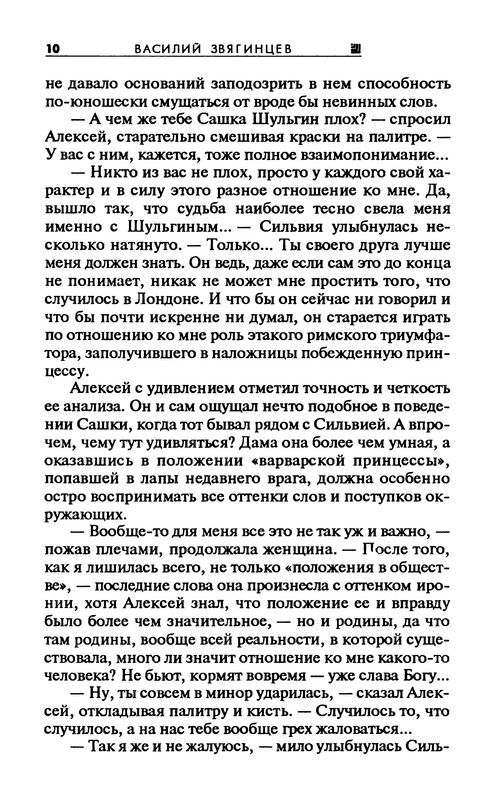 10 ВАСИЛИЙ ЗВЯГИНЦЕВ

не давало оснований заподозрить в нем способность по-юношески смущаться от вроде бы невинных слов.

— А чем же тебе Сашка Шульгин плох? — спросил Алексей, старательно смешивая краски на палитре. — У вас с ним, кажется, тоже полное взаимопонимание...

— Никто из вас не плох, просто у каждого свой характер и в силу этого разное отношение ко мне. Да, вышло так, что судьба наиболее тесно свела меня именно с Шульгиным... — Сильвия улыбнулась несколько натянуто. — Только... Ты своего друга лучше меня должен знать. Он ведь, даже если сам это до конца не понимает, никак не может мне простить того, что случилось в Лондоне. И что бы он сейчас ни говорил и что бы почти искренне ни думал, он старается играть по отношению ко мне роль этакого римского триумфатора, заполучившего в наложницы побежденную принцессу.

Алексей с удивлением отметил точность и четкость ее анализа. Он и сам ощущал нечто подобное в поведении Сашки, когда тот бывал рядом с Сильвией. А впрочем, чему тут удивляться? Дама она более чем умная, а оказавшись в положении «варварской принцессы», попавшей в лапы недавнего врага, должна особенно остро воспринимать все оттенки слов и поступков окружающих.

— Вообще-то для меня все это не так уж и важно, — пожав плечами, продолжала женщина. — После того, как я лишилась всего, не только «положения в обществе», — последние слова она произнесла с оттенком иронии, хотя Алексей знал, что положение ее и вправду было более чем значительное, — но и родины, да что там родины, вообще всей реальности, в которой существовала, много ли значит отношение ко мне какого-то человека? Не бьют, кормят вовремя — уже слава Богу...

— Ну, ты совсем в минор ударилась, — сказал Алексей, откладывая палитру и кисть. — Случилось то, что случилось, а на нас тебе вообще грех жаловаться...

— Так я же и не жалуюсь, — мило улыбнулась Силь-